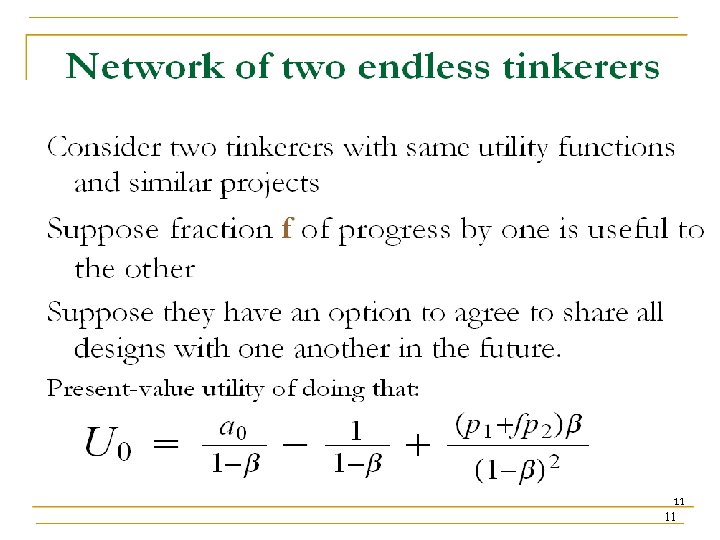 Network of two endless tinkerers

Consider two tinkerers with same utility functions and similar projects

Suppose fraction f of progress by one is useful to the other

Suppose they have an option to agree to share all designs with one another in the future.

Present-value utility of doing that:

$U_0 = \frac{a_0}{1-\beta} - \frac{1}{1-\beta} + \frac{(p_1+fp_2)\beta}{(1-\beta)^2}$

11

11